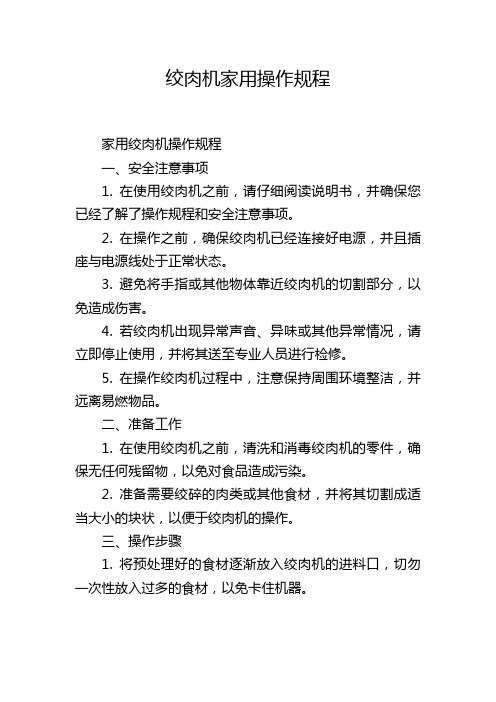 绞肉机家用操作规程

家用绞肉机操作规程

一、安全注意事项

1. 在使用绞肉机之前，请仔细阅读说明书，并确保您已经了解了操作规程和安全注意事项。

2. 在操作之前，确保绞肉机已经连接好电源，并且插座与电源线处于正常状态。

3. 避免将手指或其他物体靠近绞肉机的切割部分，以免造成伤害。

4. 若绞肉机出现异常声音、异味或其他异常情况，请立即停止使用，并将其送至专业人员进行检修。

5. 在操作绞肉机过程中，注意保持周围环境整洁，并远离易燃物品。

二、准备工作

1. 在使用绞肉机之前，清洗和消毒绞肉机的零件，确保无任何残留物，以免对食品造成污染。

2. 准备需要绞碎的肉类或其他食材，并将其切割成适当大小的块状，以便于绞肉机的操作。

三、操作步骤

1. 将预处理好的食材逐渐放入绞肉机的进料口，切勿一次性放入过多的食材，以免卡住机器。